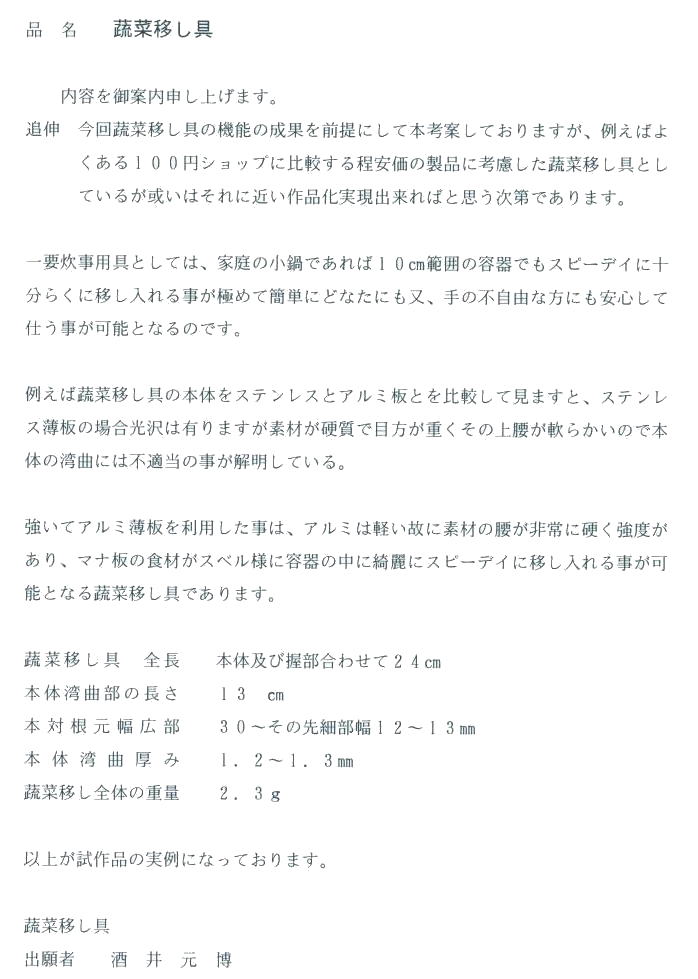 品　名　　蔬菜移し具

内容を御案内申し上げます。

追伸　今回蔬菜移し具の機能の成果を前提にして本考案しておりますが、例えばよくある１００円ショップに比較する程安価の製品に考慮した蔬菜移し具としているが或いはそれに近い作品化実現出来ればと思う次第であります。

一要炊事用具としては、家庭の小鍋であれば１０㎝範囲の容器でもスピーデイに十分らくに移し入れる事が極めて簡単にどなたにも又、手の不自由な方にも安心して仕う事が可能となるのです。

例えば蔬菜移し具の本体をステンレスとアルミ板とを比較して見ますと、ステンレス薄板の場合光沢は有りますが素材が硬質で目方が重くその上腰が軟らかいので本体の湾曲には不適当の事が解明している。

強いてアルミ薄板を利用した事は、アルミは軽い故に素材の腰が非常に硬く強度があり、マナ板の食材がスベル様に容器の中に綺麗にスピーデイに移し入れる事が可能となる蔬菜移し具であります。

蔬菜移し具　全長　　本体及び握部合わせて２４㎝
本体湾曲部の長さ　　１３　㎝
本対根元幅広部　　３０～その先細部幅１２～１３㎜
本体湾曲厚み　　１．２～１．３㎜
蔬菜移し全体の重量　　２．３ｇ

以上が試作品の実例になっております。

蔬菜移し具
出願者　　酒　井　元　博